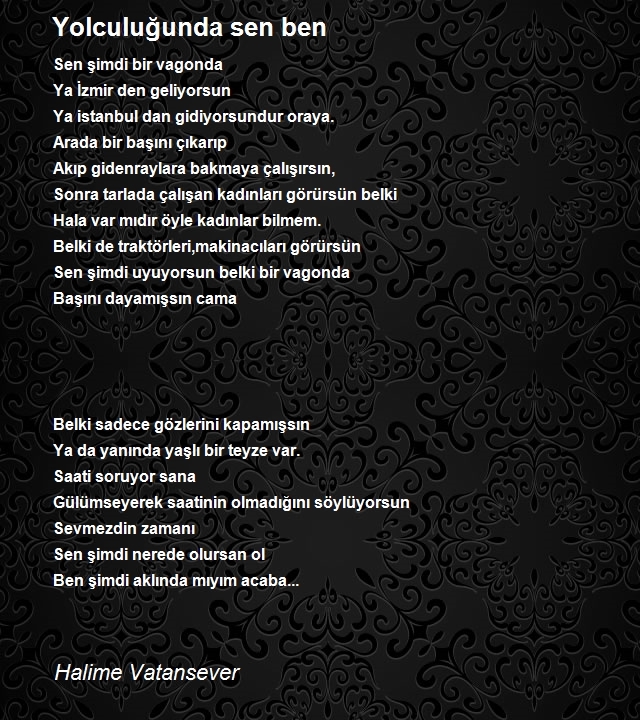 Yolculuğunda sen ben

Sen şimdi bir vagonda
Ya İzmir den geliyorsun
Ya istanbul dan gidiyorsundur oraya.
Arada bir başını çıkarıp
Akıp gidenraylara bakmaya çalışırsın,
Sonra tarlada çalışan kadınları görürsün belki
Hala var mıdır öyle kadınlar bilmem.
Belki de traktörleri,makinacıları görürsün
Sen şimdi uyuyorsun belki bir vagonda
Başını dayamışsın cama

Belki sadece gözlerini kapamışsın
Ya da yanında yaşlı bir teyze var.
Saati soruyor sana
Gülümseyerek saatinin olmadığını söylüyorsun
Sevmezdin zamanı
Sen şimdi nerede olursan ol
Ben şimdi aklında mıyım acaba...

Halime Vatansever